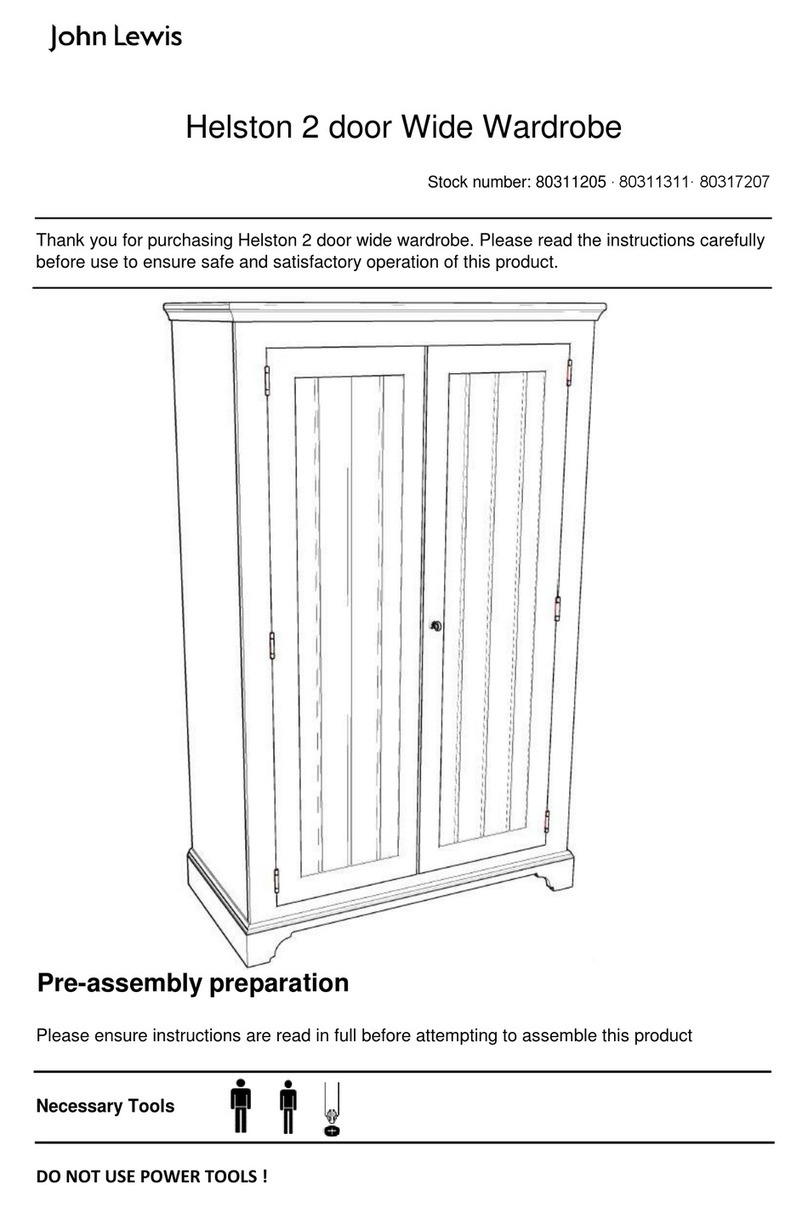 John Lewis

Helston 2 door Wide Wardrobe

Stock number: 80311205 · 80311311· 80317207

Thank you for purchasing Helston 2 door wide wardrobe. Please read the instructions carefully before use to ensure safe and satisfactory operation of this product.

Pre-assembly preparation

Please ensure instructions are read in full before attempting to assemble this product

Necessary Tools

DO NOT USE POWER TOOLS !